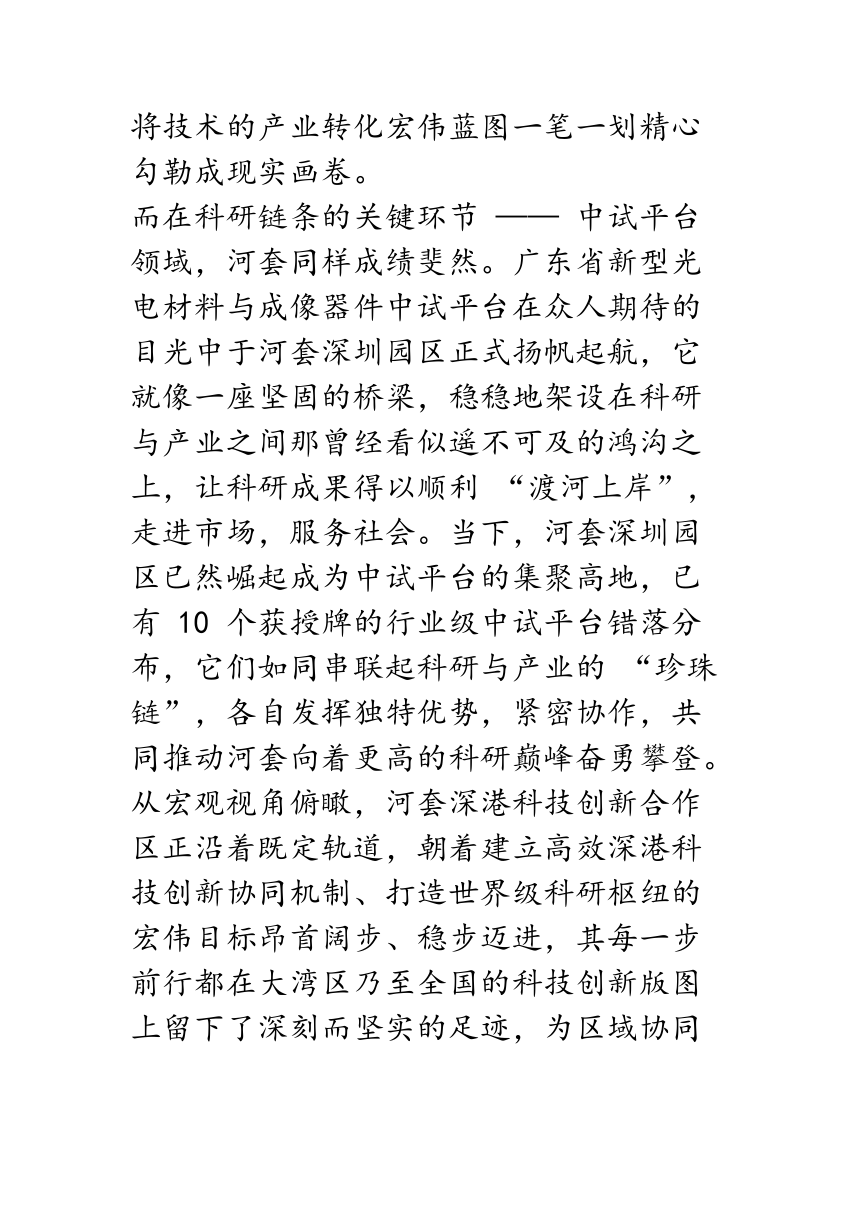 将技术的产业转化宏伟蓝图一笔一划精心勾勒成现实画卷。

而在科研链条的关键环节 —— 中试平台领域，河套同样成绩斐然。广东省新型光电材料与成像器件中试平台在众人期待的目光中于河套深圳园区正式扬帆起航，它就像一座坚固的桥梁，稳稳地架设在科研与产业之间那曾经看似遥不可及的鸿沟之上，让科研成果得以顺利 “渡河上岸”，走进市场，服务社会。当下，河套深圳园区已然崛起成为中试平台的集聚高地，已有 10 个获授牌的行业级中试平台错落分布，它们如同串联起科研与产业的 “珍珠链”，各自发挥独特优势，紧密协作，共同推动河套向着更高的科研巅峰奋勇攀登。

从宏观视角俯瞰，河套深港科技创新合作区正沿着既定轨道，朝着建立高效深港科技创新协同机制、打造世界级科研枢纽的宏伟目标昂首阔步、稳步迈进，其每一步前行都在大湾区乃至全国的科技创新版图上留下了深刻而坚实的足迹，为区域协同